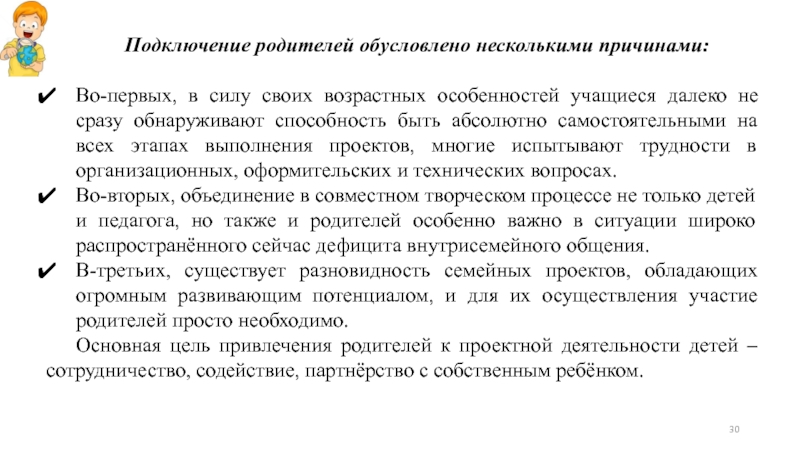 Подключение родителей обусловлено несколькими причинами:

✔ Во-первых, в силу своих возрастных особенностей учащиеся далеко не сразу обнаруживают способность быть абсолютно самостоятельными на всех этапах выполнения проектов, многие испытывают трудности в организационных, оформительских и технических вопросах.

✔ Во-вторых, объединение в совместном творческом процессе не только детей и педагога, но также и родителей особенно важно в ситуации широко распространённого сейчас дефицита внутрисемейного общения.

✔ В-третьих, существует разновидность семейных проектов, обладающих огромным развивающим потенциалом, и для их осуществления участие родителей просто необходимо.

Основная цель привлечения родителей к проектной деятельности детей – сотрудничество, содействие, партнёрство с собственным ребёнком.

30